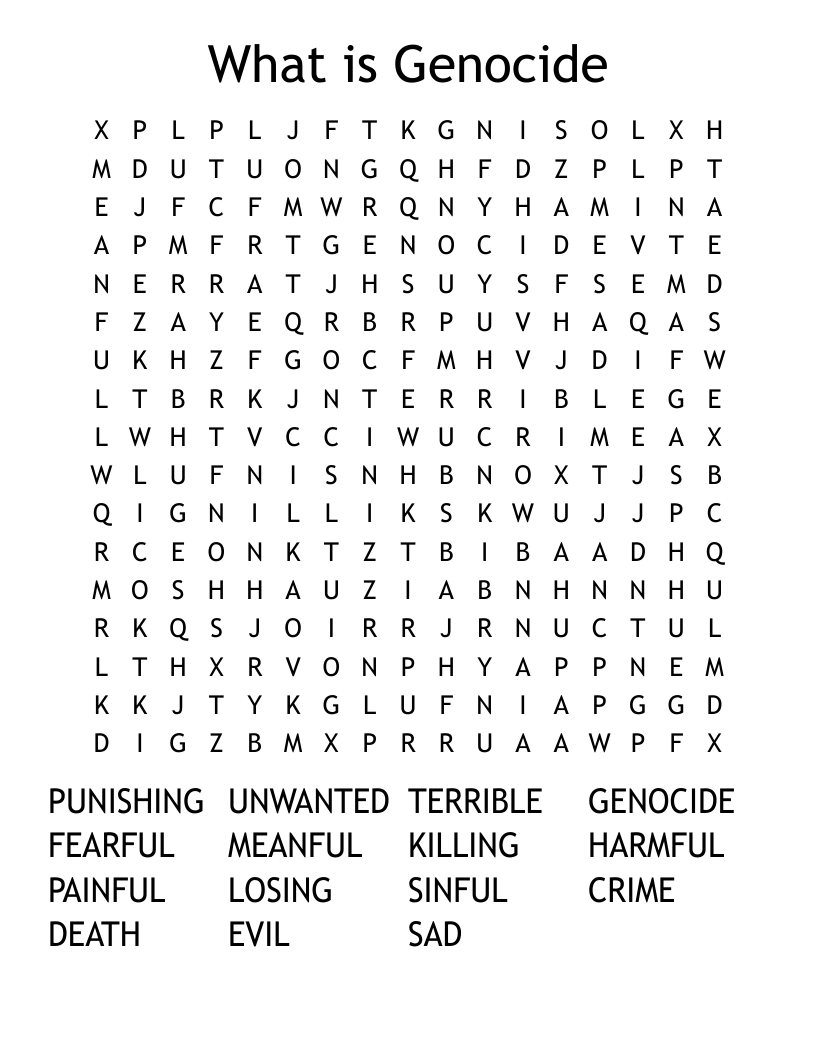 What is Genocide

X P L P L J F T K G N I S O L X H
M D U T U O N G Q H F D Z P L P T
E J F C F M W R Q N Y H A M I N A
A P M F R T G E N O C I D E V T E
N E R R A T J H S U Y S F S E M D
F Z A Y E Q R B R P U V H A Q A S
U K H Z F G O C F M H V J D I F W
L T B R K J N T E R R I B L E G E
L W H T V C C I W U C R I M E A X
W L U F N I S N H B N O X T J S B
Q I G N I L L I K S K W U J J P C
R C E O N K T Z T B I B A A D H Q
M O S H H A U Z I A B N H N N H U
R K Q S J O I R R J R N U C T U L
L T H X R V O N P H Y A P P N E M
K K J T Y K G L U F N I A P G G D
D I G Z B M X P R R U A A W P F X

PUNISHING UNWANTED TERRIBLE GENOCIDE
FEARFUL MEANFUL KILLING HARMFUL
PAINFUL LOSING SINFUL CRIME
DEATH EVIL SAD